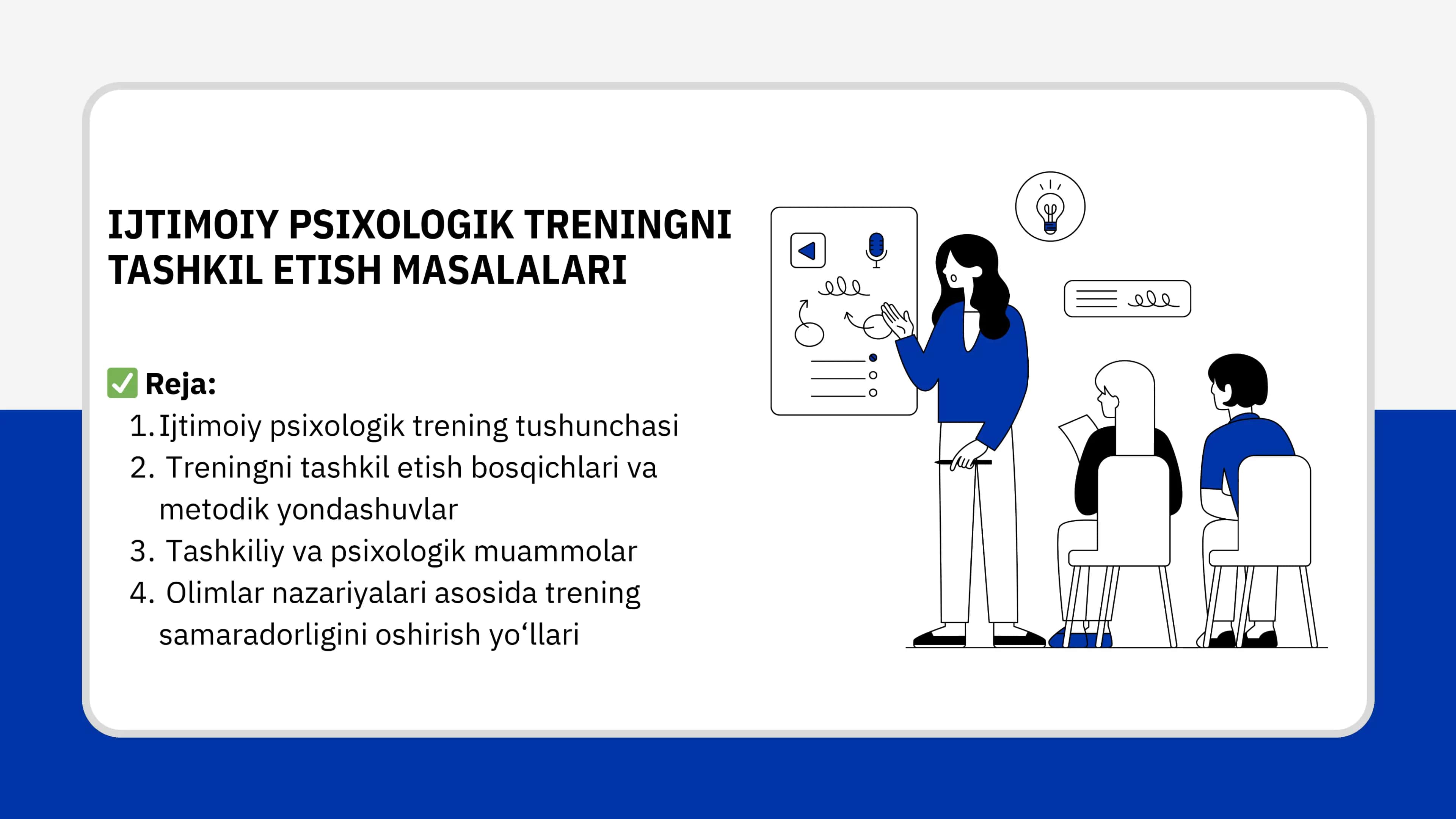 IJTIMOIY PSIXOLOGIK TRENINGNI TASHKIL ETISH MASALALARI

✅ Reja:
1. Ijtimoiy psixologik trening tushunchasi
2. Treningni tashkil etish bosqichlari va metodik yondashuvlar
3. Tashkiliy va psixologik muammolar
4. Olimlar nazariyalari asosida trening samaradorligini oshirish yo‘llari